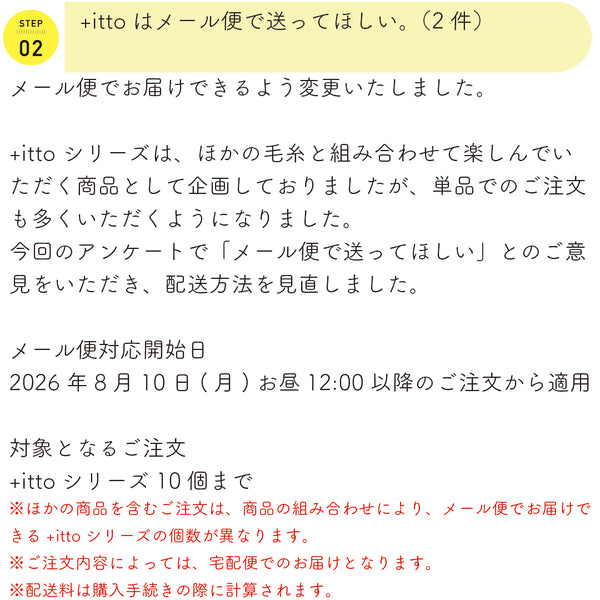 STEP
02

+ittoはメール便で送ってほしい。(2件)

メール便でお届けできるよう変更いたしました。

+ittoシリーズは、ほかの毛糸と組み合わせて楽しんでいただく商品として企画しておりましたが、単品でのご注文も多くいただくようになりました。
今回のアンケートで「メール便で送ってほしい」とのご意見をいただき、配送方法を見直しました。

メール便対応開始日
2026年8月10日(月)お昼12:00以降のご注文から適用

対象となるご注文
+ittoシリーズ10個まで
※ほかの商品を含むご注文は、商品の組み合わせにより、メール便でお届けできる+ittoシリーズの個数が異なります。
※ご注文内容によっては、宅配便でのお届けとなります。
※配送料は購入手続きの際に計算されます。